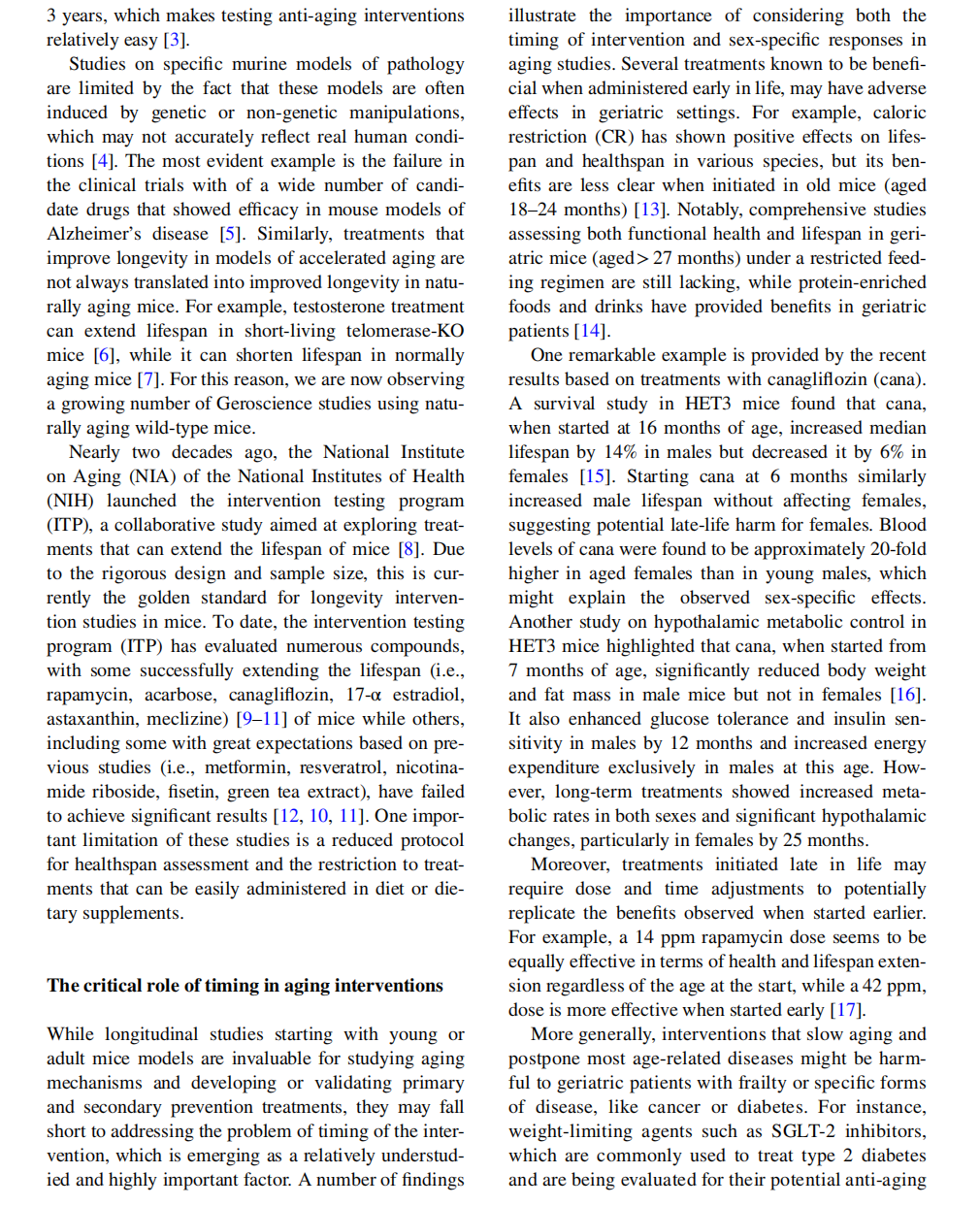 3 years, which makes testing anti-aging interventions relatively easy [3].

Studies on specific murine models of pathology are limited by the fact that these models are often induced by genetic or non-genetic manipulations, which may not accurately reflect real human conditions [4]. The most evident example is the failure in the clinical trials with of a wide number of candidate drugs that showed efficacy in mouse models of Alzheimer's disease [5]. Similarly, treatments that improve longevity in models of accelerated aging are not always translated into improved longevity in naturally aging mice. For example, testosterone treatment can extend lifespan in short-living telomerase-KO mice [6], while it can shorten lifespan in normally aging mice [7]. For this reason, we are now observing a growing number of Geroscience studies using naturally aging wild-type mice.

Nearly two decades ago, the National Institute on Aging (NIA) of the National Institutes of Health (NIH) launched the intervention testing program (ITP), a collaborative study aimed at exploring treatments that can extend the lifespan of mice [8]. Due to the rigorous design and sample size, this is currently the golden standard for longevity intervention studies in mice. To date, the intervention testing program (ITP) has evaluated numerous compounds, with some successfully extending the lifespan (i.e., rapamycin, acarbose, canagliflozin, 17-α estradiol, astaxanthin, meclizine) [9–11] of mice while others, including some with great expectations based on previous studies (i.e., metformin, resveratrol, nicotinamide riboside, fisetin, green tea extract), have failed to achieve significant results [12, 10, 11]. One important limitation of these studies is a reduced protocol for healthspan assessment and the restriction to treatments that can be easily administered in diet or dietary supplements.

The critical role of timing in aging interventions

While longitudinal studies starting with young or adult mice models are invaluable for studying aging mechanisms and developing or validating primary and secondary prevention treatments, they may fall short to addressing the problem of timing of the intervention, which is emerging as a relatively understudied and highly important factor. A number of findings illustrate the importance of considering both the timing of intervention and sex-specific responses in aging studies. Several treatments known to be beneficial when administered early in life, may have adverse effects in geriatric settings. For example, caloric restriction (CR) has shown positive effects on lifespan and healthspan in various species, but its benefits are less clear when initiated in old mice (aged 18–24 months) [13]. Notably, comprehensive studies assessing both functional health and lifespan in geriatric mice (aged > 27 months) under a restricted feeding regimen are still lacking, while protein-enriched foods and drinks have provided benefits in geriatric patients [14].

One remarkable example is provided by the recent results based on treatments with canagliflozin (cana). A survival study in HET3 mice found that cana, when started at 16 months of age, increased median lifespan by 14% in males but decreased it by 6% in females [15]. Starting cana at 6 months similarly increased male lifespan without affecting females, suggesting potential late-life harm for females. Blood levels of cana were found to be approximately 20-fold higher in aged females than in young males, which might explain the observed sex-specific effects. Another study on hypothalamic metabolic control in HET3 mice highlighted that cana, when started from 7 months of age, significantly reduced body weight and fat mass in male mice but not in females [16]. It also enhanced glucose tolerance and insulin sensitivity in males by 12 months and increased energy expenditure exclusively in males at this age. However, long-term treatments showed increased metabolic rates in both sexes and significant hypothalamic changes, particularly in females by 25 months.

Moreover, treatments initiated late in life may require dose and time adjustments to potentially replicate the benefits observed when started earlier. For example, a 14 ppm rapamycin dose seems to be equally effective in terms of health and lifespan extension regardless of the age at the start, while a 42 ppm, dose is more effective when started early [17].

More generally, interventions that slow aging and postpone most age-related diseases might be harmful to geriatric patients with frailty or specific forms of disease, like cancer or diabetes. For instance, weight-limiting agents such as SGLT-2 inhibitors, which are commonly used to treat type 2 diabetes and are being evaluated for their potential anti-aging